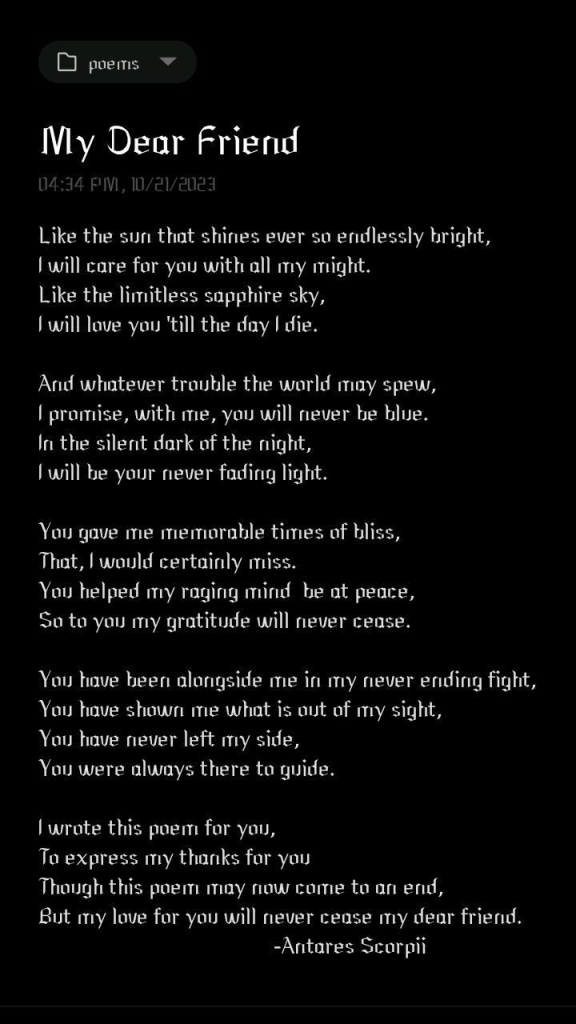 poems

My Dear Friend

04:34 PM, 10/21/2023

Like the sun that shines ever so endlessly bright,
I will care for you with all my might.
Like the limitless sapphire sky,
I will love you 'till the day I die.

And whatever trouble the world may spew,
I promise, with me, you will never be blue.
In the silent dark of the night,
I will be your never fading light.

You gave me memorable times of bliss,
That, I would certainly miss.
You helped my raging mind be at peace,
So to you my gratitude will never cease.

You have been alongside me in my never ending fight,
You have shown me what is out of my sight,
You have never left my side,
You were always there to guide.

I wrote this poem for you,
To express my thanks for you
Though this poem may now come to an end,
But my love for you will never cease my dear friend.
-Antares Scorpii